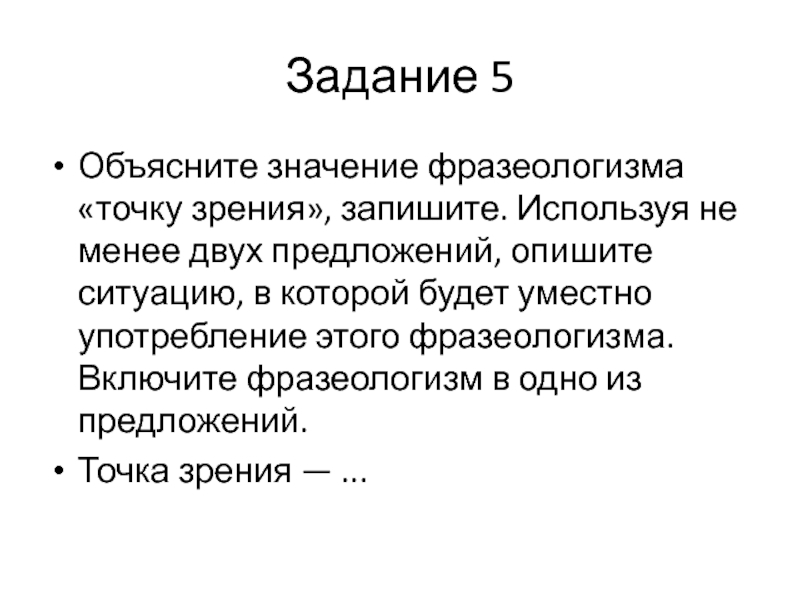 Задание 5

• Объясните значение фразеологизма «точку зрения», запишите. Используя не менее двух предложений, опишите ситуацию, в которой будет уместно употребление этого фразеологизма. Включите фразеологизм в одно из предложений.

• Точка зрения — ...